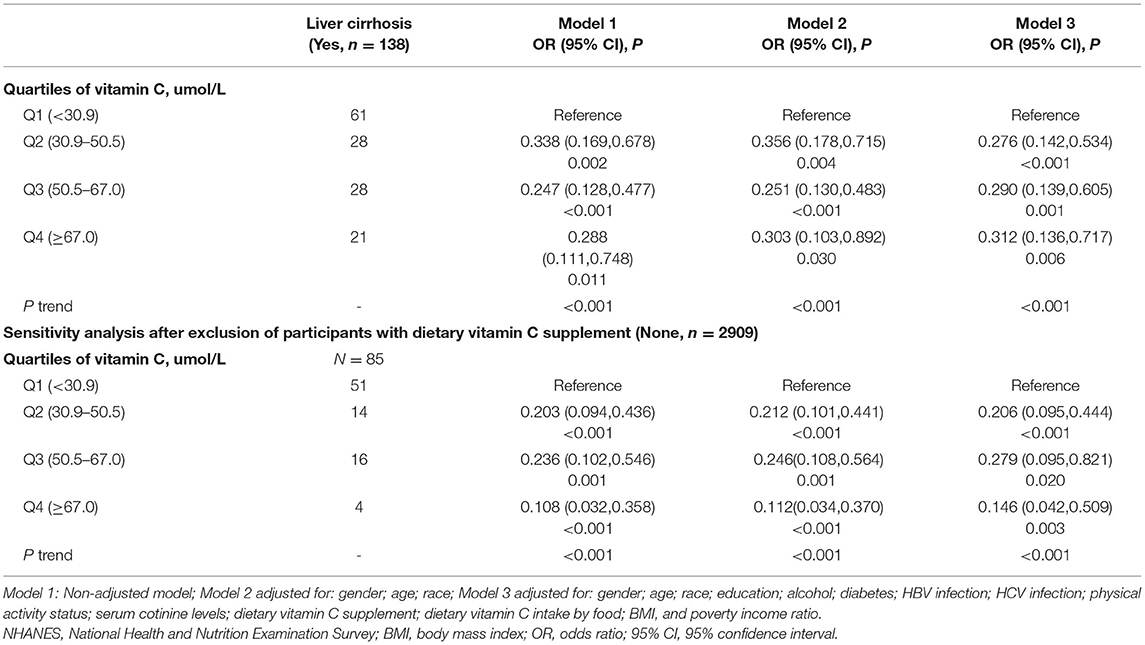 |  | Liver cirrhosis (Yes, $n = 138$) | Model 1 OR (95% CI), $P$ | Model 2 OR (95% CI), $P$ | Model 3 OR (95% CI), $P$ |
|---|---|---|---|---|
| **Quartiles of vitamin C, umol/L** |  |  |  |  |
| Q1 (<30.9) | 61 | Reference | Reference | Reference |
| Q2 (30.9–50.5) | 28 | 0.338 (0.169,0.678) 0.002 | 0.356 (0.178,0.715) 0.004 | 0.276 (0.142,0.534) <0.001 |
| Q3 (50.5–67.0) | 28 | 0.247 (0.128,0.477) <0.001 | 0.251 (0.130,0.483) <0.001 | 0.290 (0.139,0.605) 0.001 |
| Q4 (≥67.0) | 21 | 0.288 (0.111,0.748) 0.011 | 0.303 (0.103,0.892) 0.030 | 0.312 (0.136,0.717) 0.006 |
| $P$ trend | - | <0.001 | <0.001 | <0.001 |
| **Sensitivity analysis after exclusion of participants with dietary vitamin C supplement (None, $n = 2909$)** |  |  |  |  |
| **Quartiles of vitamin C, umol/L** | $N = 85$ |  |  |  |
| Q1 (<30.9) | 51 | Reference | Reference | Reference |
| Q2 (30.9–50.5) | 14 | 0.203 (0.094,0.436) <0.001 | 0.212 (0.101,0.441) <0.001 | 0.206 (0.095,0.444) <0.001 |
| Q3 (50.5–67.0) | 16 | 0.236 (0.102,0.546) 0.001 | 0.246(0.108,0.564) 0.001 | 0.279 (0.095,0.821) 0.020 |
| Q4 (≥67.0) | 4 | 0.108 (0.032,0.358) <0.001 | 0.112(0.034,0.370) <0.001 | 0.146 (0.042,0.509) 0.003 |
| $P$ trend | - | <0.001 | <0.001 | <0.001 |

Model 1: Non-adjusted model; Model 2 adjusted for: gender; age; race; Model 3 adjusted for: gender; age; race; education; alcohol; diabetes; HBV infection; HCV infection; physical activity status; serum cotinine levels; dietary vitamin C supplement; dietary vitamin C intake by food; BMI, and poverty income ratio.
NHANES, National Health and Nutrition Examination Survey; BMI, body mass index; OR, odds ratio; 95% CI, 95% confidence interval.